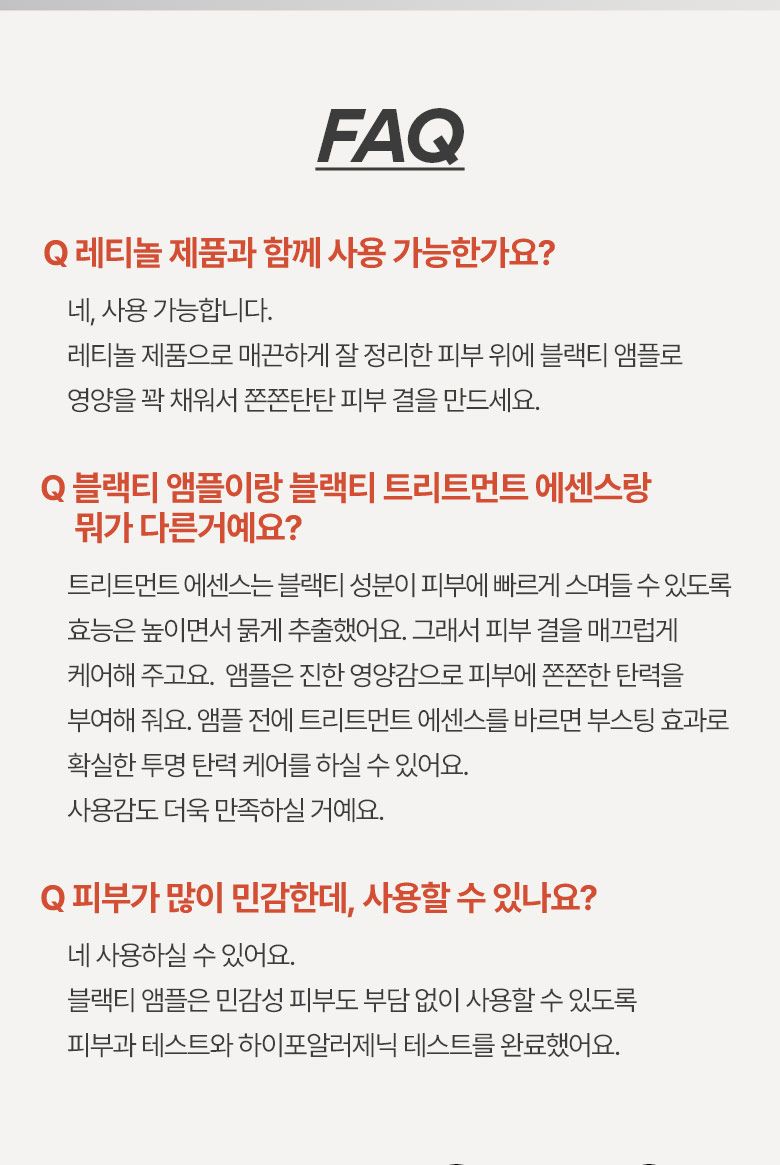 FAQ

Q 레티놀 제품과 함께 사용 가능한가요?

네, 사용 가능합니다.
레티놀 제품으로 매끈하게 잘 정리한 피부 위에 블랙티 앰플로
영양을 꽉 채워서 쫀쫀탄탄 피부 결을 만드세요.

Q 블랙티 앰플이랑 블랙티 트리트먼트 에센스랑
뭐가 다른거예요?

트리트먼트 에센스는 블랙티 성분이 피부에 빠르게 스며들 수 있도록
효능은 높이면서 묽게 추출했어요. 그래서 피부 결을 매끄럽게
케어해 주고요. 앰플은 진한 영양감으로 피부에 쫀쫀한 탄력을
부여해 줘요. 앰플 전에 트리트먼트 에센스를 바르면 부스팅 효과로
확실한 투명 탄력 케어를 하실 수 있어요.
사용감도 더욱 만족하실 거예요.

Q 피부가 많이 민감한데, 사용할 수 있나요?

네 사용하실 수 있어요.
블랙티 앰플은 민감성 피부도 부담 없이 사용할 수 있도록
피부과 테스트와 하이포알러제닉 테스트를 완료했어요.